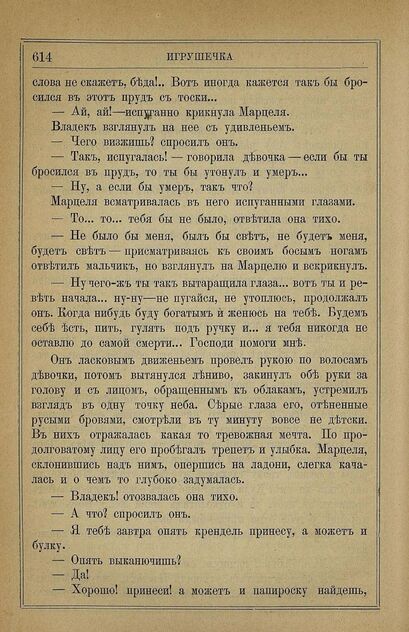 614 ИГРУШЕЧКА

слова не скажетъ, бѣда!.. Вотъ иногда кажется такъ бы бросился въ этотъ прудъ съ тоски...

— Ай, ай!—испуганно крикнула Марцеля.

Владекъ взглянулъ на нее съ удивленьемъ.

— Чего визжишь? спросилъ онъ.

— Такъ, испугалась! — говорила дѣвочка — если бы ты бросился въ прудъ, то ты бы утонулъ и умеръ...

— Ну, а если бы умеръ, такъ что?

Марцеля всматривалась въ него испуганными глазами.

— То... то... тебя бы не было, отвѣтила она тихо.

— Не было бы меня, былъ бы свѣтъ, не будетъ меня, будетъ свѣтъ — присматриваясь къ своимъ босымъ ногамъ отвѣтилъ мальчикъ, но взглянулъ на Марцелю и вскрикнулъ.

— Ну чего-жъ ты такъ вытаращила глаза... вотъ ты и ревѣть начала... ну-ну—не пугайся, не утоплюсь, продолжалъ онъ. Когда нибудь буду богатымъ и женюсь на тебѣ. Будемъ себѣ ѣсть, пить, гулять подъ ручку и... я тебя никогда не оставлю до самой смерти... Господи помоги мнѣ.

Онъ ласковымъ движеньемъ провелъ рукою по волосамъ дѣвочки, потомъ вытянулся лѣниво, закинулъ обѣ руки за голову и съ лицомъ, обращеннымъ къ облакамъ, устремилъ взглядъ въ одну точку неба. Сѣрые глаза его, отѣненные русыми бровями, смотрѣли въ ту минуту вовсе не дѣтски. Въ нихъ отражалась какая то тревожная мечта. По продолговатому лицу его пробѣгалъ трепетъ и улыбка. Марцеля, склонившись надъ нимъ, опершись на ладони, слегка качалась и о чемъ то глубоко задумалась.

— Владекъ! отозвалась она тихо.

— А что? спросилъ онъ.

— Я тебѣ завтра опять крендель принесу, а можетъ и булку.

— Опять выканючишь?

— Да!

— Хорошо! принеси! а можетъ и папироску найдешь,